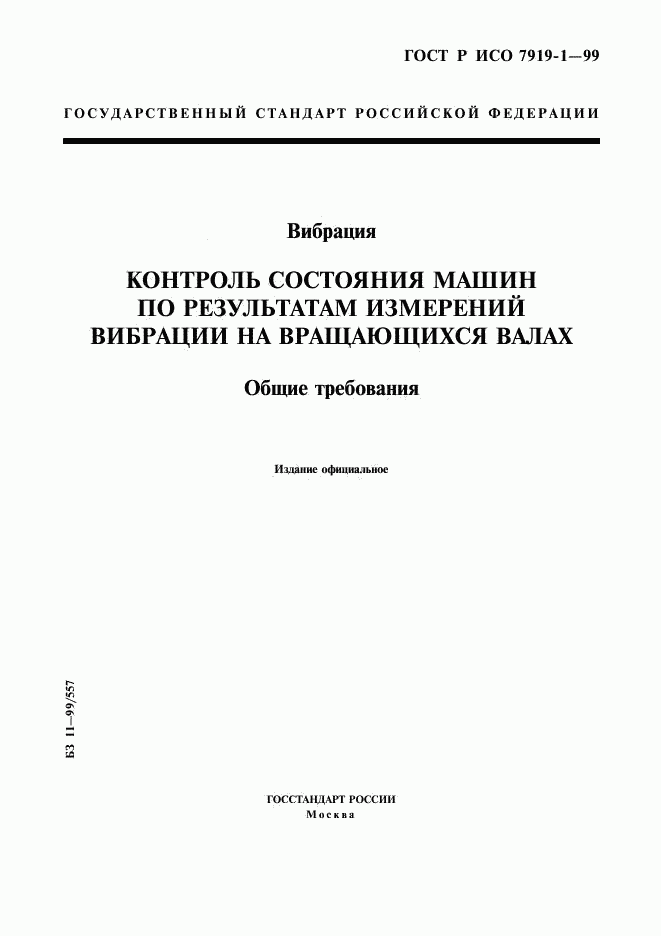 ГОСТ Р ИСО 7919-1—99

ГОСУДАРСТВЕННЫЙ СТАНДАРТ РОССИЙСКОЙ ФЕДЕРАЦИИ

Вибрация

КОНТРОЛЬ СОСТОЯНИЯ МАШИН ПО РЕЗУЛЬТАТАМ ИЗМЕРЕНИЙ ВИБРАЦИИ НА ВРАЩАЮЩИХСЯ ВАЛАХ

Общие требования

Издание официальное

БЗ 11—99/557

ГОССТАНДАРТ РОССИИ
Москва